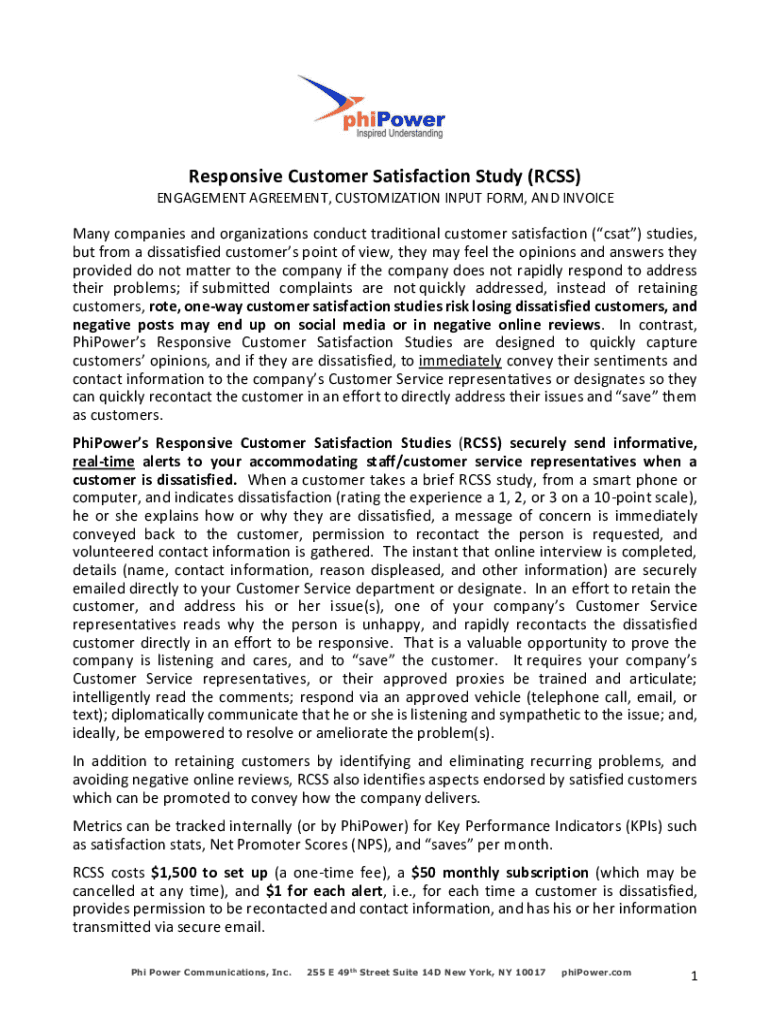 phiPower
Inspired Understanding

Responsive Customer Satisfaction Study (RCSS)
ENGAGEMENT AGREEMENT, CUSTOMIZATION INPUT FORM, AND INVOICE

Many companies and organizations conduct traditional customer satisfaction ("csat") studies, but from a dissatisfied customer's point of view, they may feel the opinions and answers they provided do not matter to the company if the company does not rapidly respond to address their problems; if submitted complaints are not quickly addressed, instead of retaining customers, rote, one-way customer satisfaction studies risk losing dissatisfied customers, and negative posts may end up on social media or in negative online reviews. In contrast, PhiPower's Responsive Customer Satisfaction Studies are designed to quickly capture customers' opinions, and if they are dissatisfied, to immediately convey their sentiments and contact information to the company's Customer Service representatives or designates so they can quickly recontact the customer in an effort to directly address their issues and "save" them as customers.

PhiPower's Responsive Customer Satisfaction Studies (RCSS) securely send informative, real-time alerts to your accommodating staff/customer service representatives when a customer is dissatisfied. When a customer takes a brief RCSS study, from a smart phone or computer, and indicates dissatisfaction (rating the experience a 1, 2, or 3 on a 10-point scale), he or she explains how or why they are dissatisfied, a message of concern is immediately conveyed back to the customer, permission to recontact the person is requested, and volunteered contact information is gathered. The instant that online interview is completed, details (name, contact information, reason displeased, and other information) are securely emailed directly to your Customer Service department or designate. In an effort to retain the customer, and address his or her issue(s), one of your company's Customer Service representatives reads why the person is unhappy, and rapidly recontacts the dissatisfied customer directly in an effort to be responsive. That is a valuable opportunity to prove the company is listening and cares, and to "save" the customer. It requires your company's Customer Service representatives, or their approved proxies be trained and articulate; intelligently read the comments; respond via an approved vehicle (telephone call, email, or text); diplomatically communicate that he or she is listening and sympathetic to the issue; and, ideally, be empowered to resolve or ameliorate the problem(s).

In addition to retaining customers by identifying and eliminating recurring problems, and avoiding negative online reviews, RCSS also identifies aspects endorsed by satisfied customers which can be promoted to convey how the company delivers.

Metrics can be tracked internally (or by PhiPower) for Key Performance Indicators (KPIs) such as satisfaction stats, Net Promoter Scores (NPS), and "saves" per month.

RCSS costs $1,500 to set up (a one-time fee), a $50 monthly subscription (which may be cancelled at any time), and $1 for each alert, i.e., for each time a customer is dissatisfied, provides permission to be recontacted and contact information, and has his or her information transmitted via secure email.

Phi Power Communications, Inc. 255 E 49th Street Suite 14D New York, NY 10017 phiPower.com 1